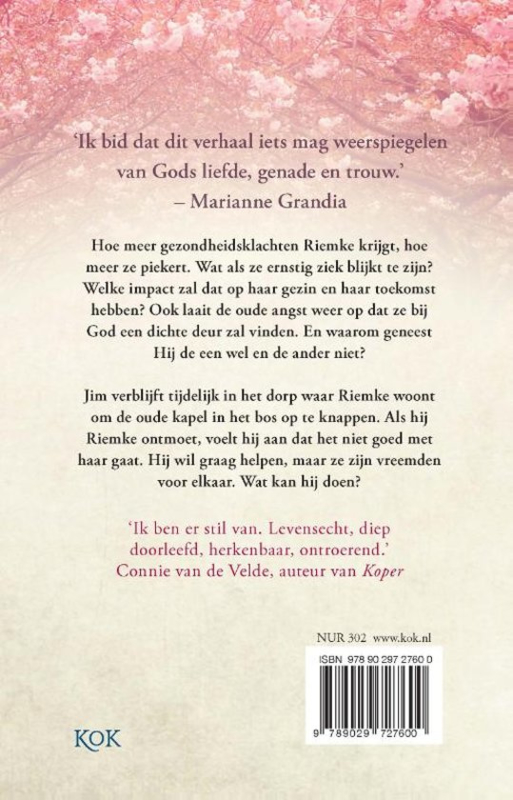 'Ik bid dat dit verhaal iets mag weerspiegelen van Gods liefde, genade en trouw.'
– Marianne Grandia

Hoe meer gezondheidsklachten Riemke krijgt, hoe meer ze piekert. Wat als ze ernstig ziek blijkt te zijn? Welke impact zal dat op haar gezin en haar toekomst hebben? Ook laait de oude angst weer op dat ze bij God een dichte deur zal vinden. En waarom geneest Hij de een wel en de ander niet?

Jim verblijft tijdelijk in het dorp waar Riemke woont om de oude kapel in het bos op te knappen. Als hij Riemke ontmoet, voelt hij aan dat het niet goed met haar gaat. Hij wil graag helpen, maar ze zijn vreemden voor elkaar. Wat kan hij doen?

'Ik ben er stil van. Levensecht, diep doorleefd, herkenbaar, ontroerend.'
Connie van de Velde, auteur van Koper

NUR 302 www.kok.nl

ISBN 978 90 297 2760 0

9 789029 727600

KOK